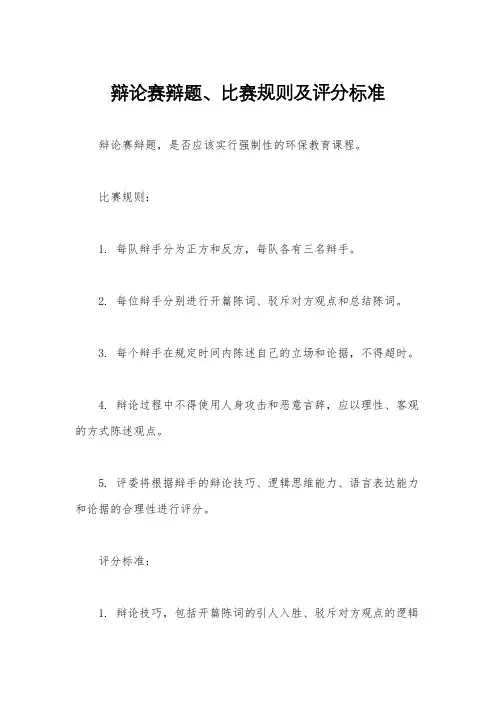 辩论赛辩题、比赛规则及评分标准

辩论赛辩题，是否应该实行强制性的环保教育课程。

比赛规则：

1. 每队辩手分为正方和反方，每队各有三名辩手。

2. 每位辩手分别进行开篇陈词、驳斥对方观点和总结陈词。

3. 每个辩手在规定时间内陈述自己的立场和论据，不得超时。

4. 辩论过程中不得使用人身攻击和恶意言辞，应以理性、客观的方式陈述观点。

5. 评委将根据辩手的辩论技巧、逻辑思维能力、语言表达能力和论据的合理性进行评分。

评分标准：

1. 辩论技巧，包括开篇陈词的引人入胜、驳斥对方观点的逻辑